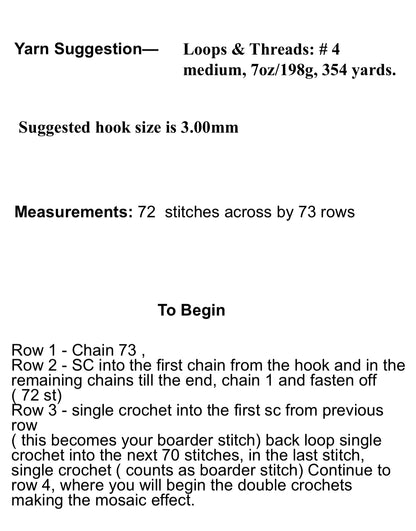 Yarn Suggestion— Loops & Threads: # 4 medium, 7oz/198g, 354 yards.

Suggested hook size is 3.00mm

Measurements: 72 stitches across by 73 rows

To Begin

Row 1 - Chain 73 ,

Row 2 - SC into the first chain from the hook and in the remaining chains till the end, chain 1 and fasten off ( 72 st)

Row 3 - single crochet into the first sc from previous row ( this becomes your boarder stitch) back loop single crochet into the next 70 stitches, in the last stitch, single crochet ( counts as boarder stitch) Continue to row 4, where you will begin the double crochets making the mosaic effect.